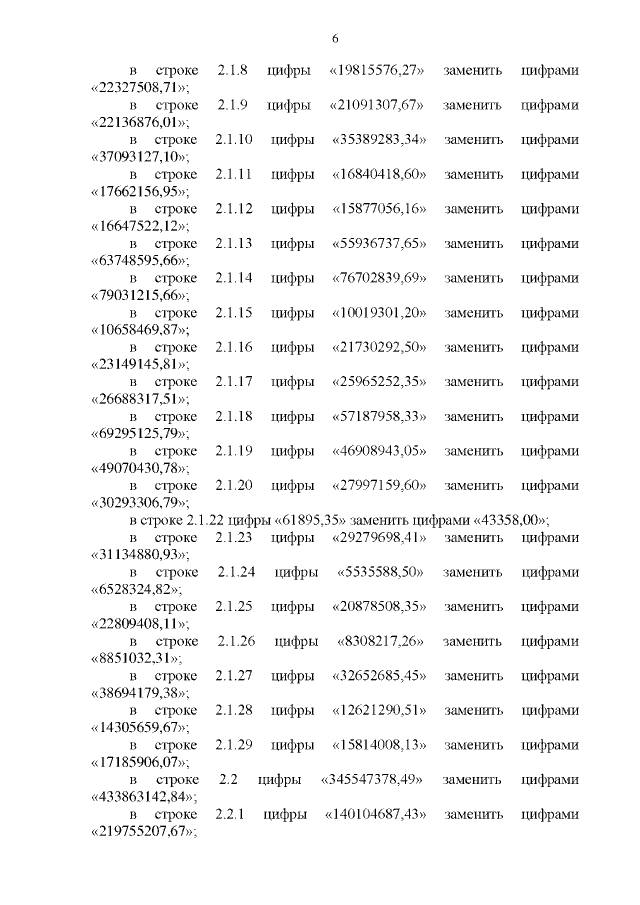 6

в строке 2.1.8 цифры «19815576,27» заменить цифрами «22327508,71»;

в строке 2.1.9 цифры «21091307,67» заменить цифрами «22136876,01»;

в строке 2.1.10 цифры «35389283,34» заменить цифрами «37093127,10»;

в строке 2.1.11 цифры «16840418,60» заменить цифрами «17662156,95»;

в строке 2.1.12 цифры «15877056,16» заменить цифрами «16647522,12»;

в строке 2.1.13 цифры «55936737,65» заменить цифрами «63748595,66»;

в строке 2.1.14 цифры «76702839,69» заменить цифрами «79031215,66»;

в строке 2.1.15 цифры «10019301,20» заменить цифрами «10658469,87»;

в строке 2.1.16 цифры «21730292,50» заменить цифрами «23149145,81»;

в строке 2.1.17 цифры «25965252,35» заменить цифрами «26688317,51»;

в строке 2.1.18 цифры «57187958,33» заменить цифрами «69295125,79»;

в строке 2.1.19 цифры «46908943,05» заменить цифрами «49070430,78»;

в строке 2.1.20 цифры «27997159,60» заменить цифрами «30293306,79»;

в строке 2.1.22 цифры «61895,35» заменить цифрами «43358,00»;

в строке 2.1.23 цифры «29279698,41» заменить цифрами «31134880,93»;

в строке 2.1.24 цифры «5535588,50» заменить цифрами «6528324,82»;

в строке 2.1.25 цифры «20878508,35» заменить цифрами «22809408,11»;

в строке 2.1.26 цифры «8308217,26» заменить цифрами «8851032,31»;

в строке 2.1.27 цифры «32652685,45» заменить цифрами «38694179,38»;

в строке 2.1.28 цифры «12621290,51» заменить цифрами «14305659,67»;

в строке 2.1.29 цифры «15814008,13» заменить цифрами «17185906,07»;

в строке 2.2 цифры «345547378,49» заменить цифрами «433863142,84»;

в строке 2.2.1 цифры «140104687,43» заменить цифрами «219755207,67»;